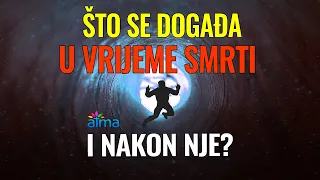 ŠTO SE DOGAĐA
U VRIJEME SMRTI

atma

I NAKON NJE?